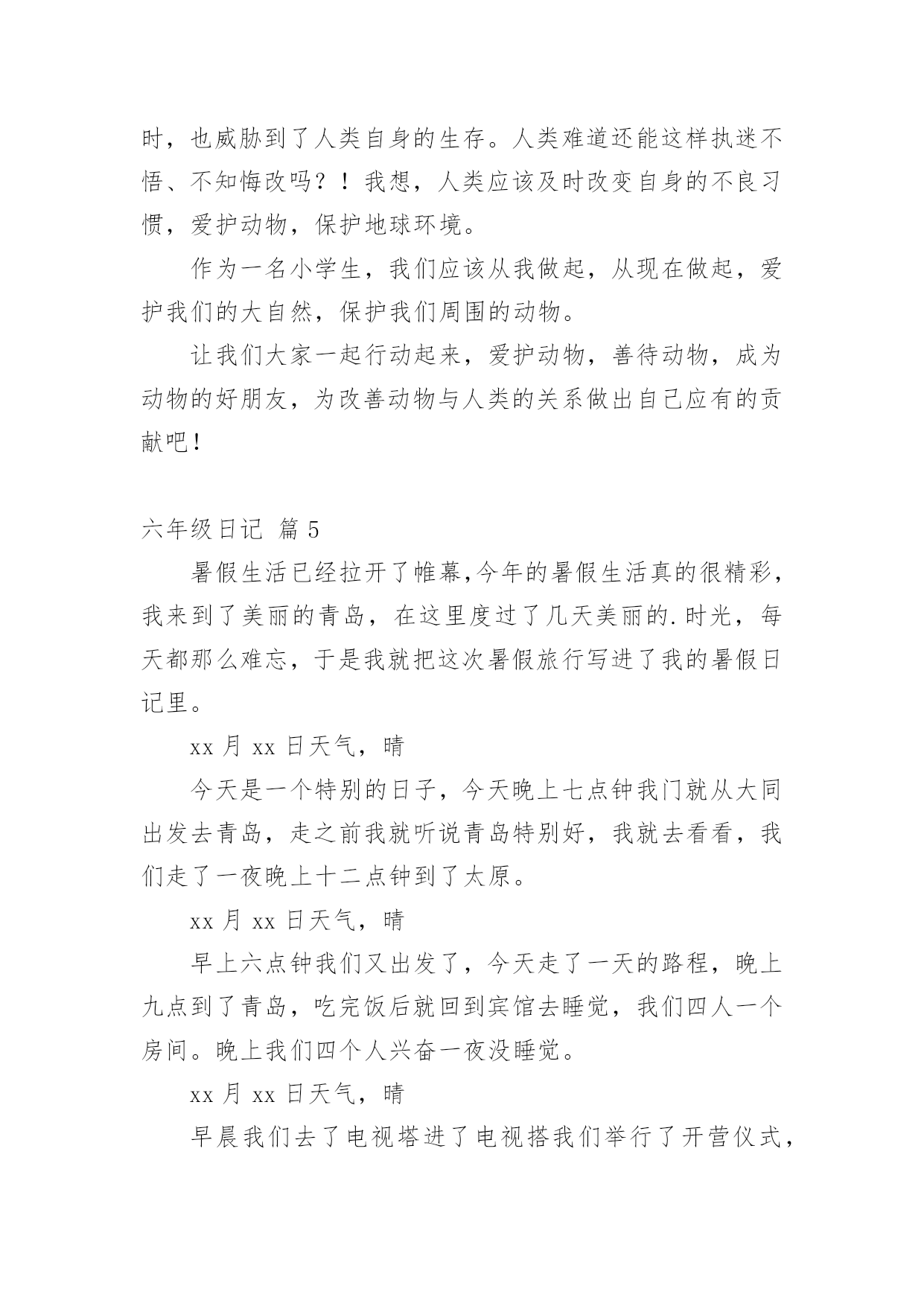 时，也威胁到了人类自身的生存。人类难道还能这样执迷不悟、不知悔改吗？！我想，人类应该及时改变自身的不良习惯，爱护动物，保护地球环境。

作为一名小学生，我们应该从我做起，从现在做起，爱护我们的大自然，保护我们周围的动物。

让我们大家一起行动起来，爱护动物，善待动物，成为动物的好朋友，为改善动物与人类的关系做出自己应有的贡献吧！

六年级日记 篇5

暑假生活已经拉开了帷幕,今年的暑假生活真的很精彩，我来到了美丽的青岛，在这里度过了几天美丽的.时光，每天都那么难忘，于是我就把这次暑假旅行写进了我的暑假日记里。

xx月xx日天气，晴

今天是一个特别的日子，今天晚上七点钟我门就从大同出发去青岛，走之前我就听说青岛特别好，我就去看看，我们走了一夜晚上十二点钟到了太原。

xx月xx日天气，晴

早上六点钟我们又出发了，今天走了一天的路程，晚上九点到了青岛，吃完饭后就回到宾馆去睡觉，我们四人一个房间。晚上我们四个人兴奋一夜没睡觉。

xx月xx日天气，晴

早晨我们去了电视塔进了电视搭我们举行了开营仪式，